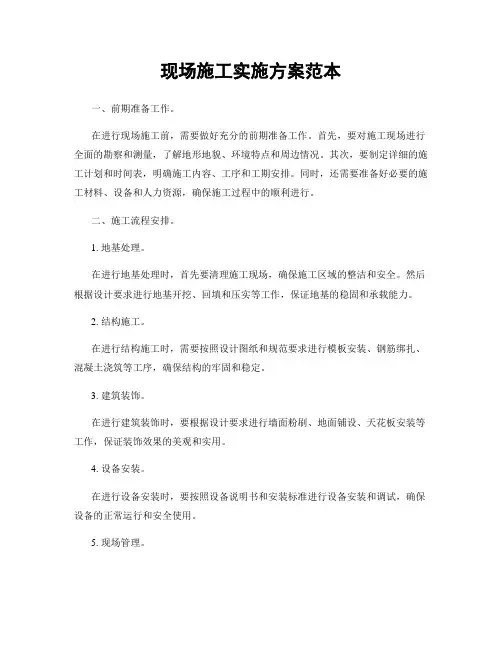 现场施工实施方案范本

一、前期准备工作。

在进行现场施工前，需要做好充分的前期准备工作。首先，要对施工现场进行全面的勘察和测量，了解地形地貌、环境特点和周边情况。其次，要制定详细的施工计划和时间表，明确施工内容、工序和工期安排。同时，还需要准备好必要的施工材料、设备和人力资源，确保施工过程中的顺利进行。

二、施工流程安排。

1. 地基处理。

在进行地基处理时，首先要清理施工现场，确保施工区域的整洁和安全。然后根据设计要求进行地基开挖、回填和压实等工作，保证地基的稳固和承载能力。

2. 结构施工。

在进行结构施工时，需要按照设计图纸和规范要求进行模板安装、钢筋绑扎、混凝土浇筑等工序，确保结构的牢固和稳定。

3. 建筑装饰。

在进行建筑装饰时，要根据设计要求进行墙面粉刷、地面铺设、天花板安装等工作，保证装饰效果的美观和实用。

4. 设备安装。

在进行设备安装时，要按照设备说明书和安装标准进行设备安装和调试，确保设备的正常运行和安全使用。

5. 现场管理。